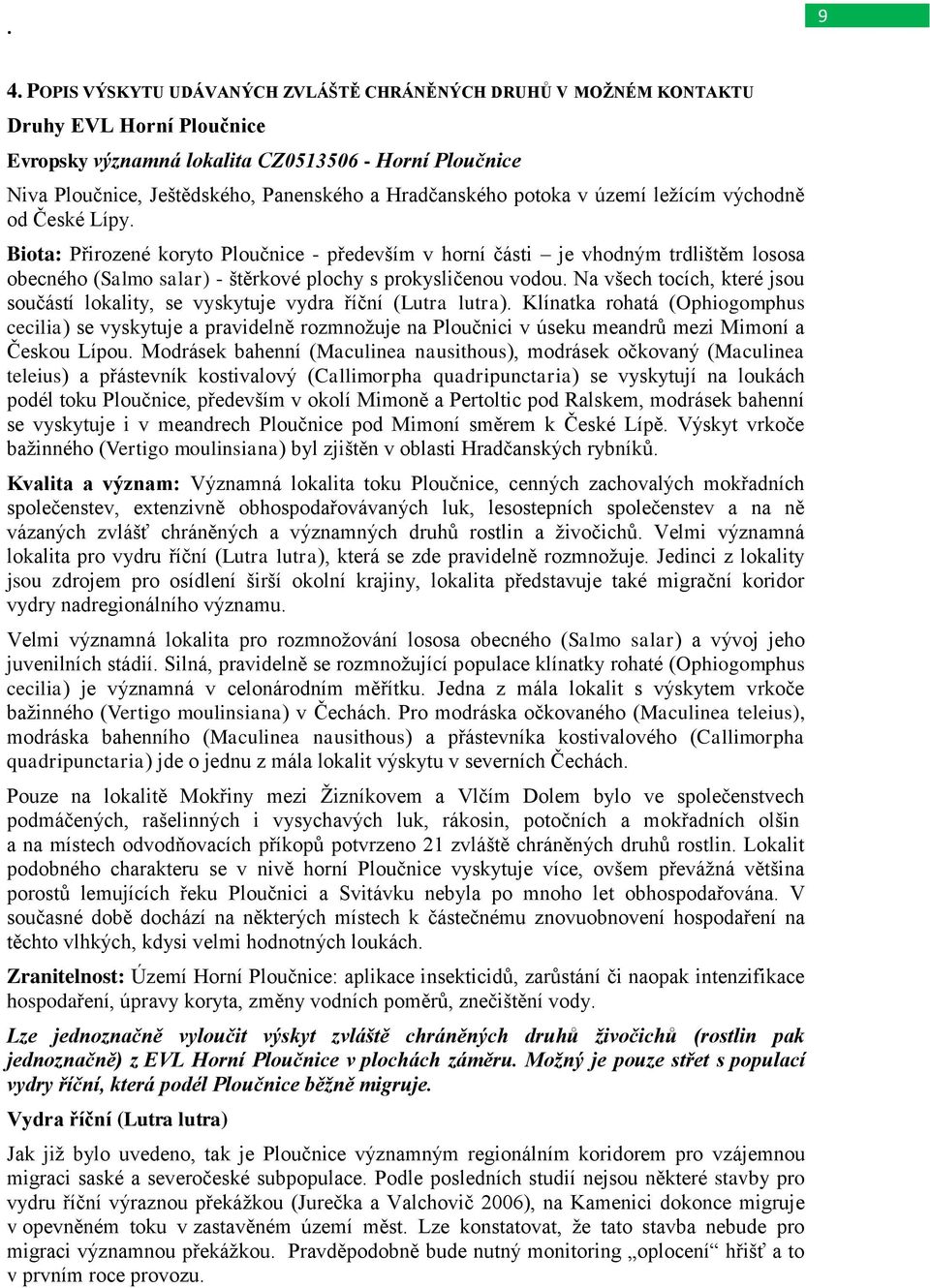 .

9

4. POPIS VÝSKYTU UDÁVANÝCH ZVLÁŠTĚ CHRÁNĚNÝCH DRUHŮ V MOŽNÉM KONTAKTU

Druhy EVL Horní Ploučnice

Evropsky významná lokalita CZ0513506 - Horní Ploučnice

Niva Ploučnice, Ještědského, Panenského a Hradčanského potoka v území ležícím východně od České Lípy.

Biota: Přirozené koryto Ploučnice - především v horní části – je vhodným trdlištěm lososa obecného (Salmo salar) - štěrkové plochy s prokysličenou vodou. Na všech tocích, které jsou součástí lokality, se vyskytuje vydra říční (Lutra lutra). Klínatka rohatá (Ophiogomphus cecilia) se vyskytuje a pravidelně rozmnožuje na Ploučnici v úseku meandrů mezi Mimoní a Českou Lípou. Modrásek bahenní (Maculinea nausithous), modrásek očkovaný (Maculinea teleius) a přástevník kostivalový (Callimorpha quadripunctaria) se vyskytují na loukách podél toku Ploučnice, především v okolí Mimoně a Pertoltic pod Ralskem, modrásek bahenní se vyskytuje i v meandrech Ploučnice pod Mimoní směrem k České Lípě. Výskyt vrkoče bažinného (Vertigo moulinsiana) byl zjištěn v oblasti Hradčanských rybníků.

Kvalita a význam: Významná lokalita toku Ploučnice, cenných zachovalých mokřadních společenstev, extenzivně obhospodařovávaných luk, lesostepních společenstev a na ně vázaných zvlášť chráněných a významných druhů rostlin a živočichů. Velmi významná lokalita pro vydru říční (Lutra lutra), která se zde pravidelně rozmnožuje. Jedinci z lokality jsou zdrojem pro osídlení širší okolní krajiny, lokalita představuje také migrační koridor vydry nadregionálního významu.

Velmi významná lokalita pro rozmnožování lososa obecného (Salmo salar) a vývoj jeho juvenilních stádií. Silná, pravidelně se rozmnožující populace klínatky rohaté (Ophiogomphus cecilia) je významná v celonárodním měřítku. Jedna z mála lokalit s výskytem vrkoče bažinného (Vertigo moulinsiana) v Čechách. Pro modráska očkovaného (Maculinea teleius), modráska bahenního (Maculinea nausithous) a přástevníka kostivalového (Callimorpha quadripunctaria) jde o jednu z mála lokalit výskytu v severních Čechách.

Pouze na lokalitě Mokřiny mezi Žizníkovem a Vlčím Dolem bylo ve společenstvech podmáčených, rašelinných i vysychavých luk, rákosin, potočních a mokřadních olšin a na místech odvodňovacích příkopů potvrzeno 21 zvláště chráněných druhů rostlin. Lokalit podobného charakteru se v nivě horní Ploučnice vyskytuje více, ovšem převážná většina porostů lemujících řeku Ploučnici a Svitávku nebyla po mnoho let obhospodařována. V současné době dochází na některých místech k částečnému znovuobnovení hospodaření na těchto vlhkých, kdysi velmi hodnotných loukách.

Zranitelnost: Území Horní Ploučnice: aplikace insekticidů, zarůstání či naopak intenzifikace hospodaření, úpravy koryta, změny vodních poměrů, znečištění vody.

Lze jednoznačně vyloučit výskyt zvláště chráněných druhů živočichů (rostlin pak jednoznačně) z EVL Horní Ploučnice v plochách záměru. Možný je pouze střet s populací vydry říční, která podél Ploučnice běžně migruje.

Vydra říční (Lutra lutra)

Jak již bylo uvedeno, tak je Ploučnice významným regionálním koridorem pro vzájemnou migraci saské a severočeské subpopulace. Podle posledních studií nejsou některé stavby pro vydru říční výraznou překážkou (Jurečka a Valchovič 2006), na Kamenici dokonce migruje v opevněném toku v zastavěném území měst. Lze konstatovat, že tato stavba nebude pro migraci významnou překážkou. Pravděpodobně bude nutný monitoring „oplocení“ hřišť a to v prvním roce provozu.